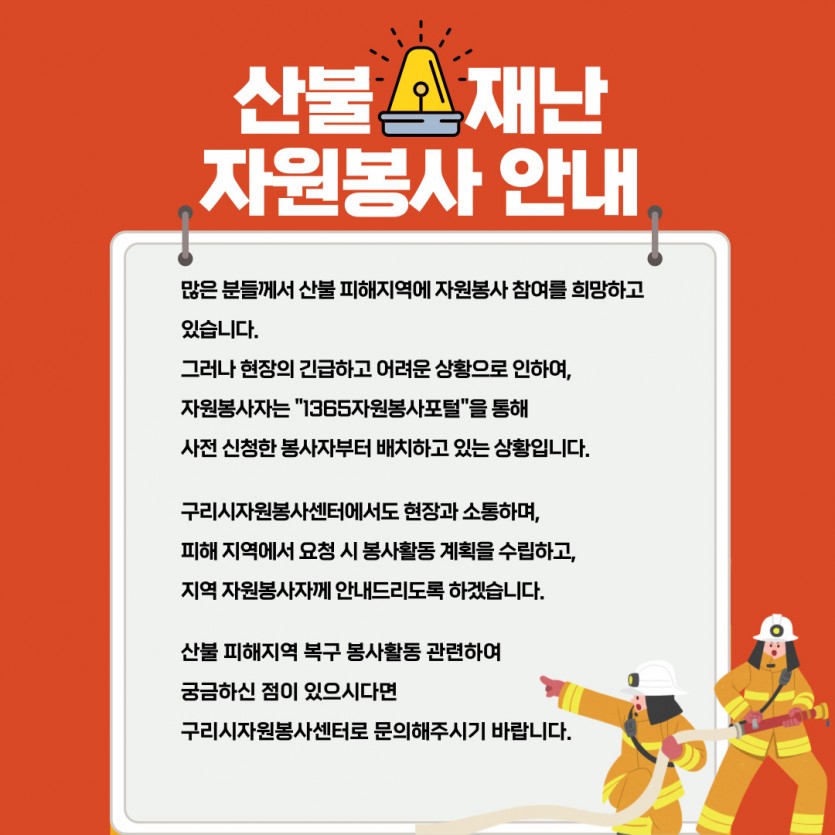 산불 재난
자원봉사 안내

많은 분들께서 산불 피해지역에 자원봉사 참여를 희망하고 있습니다.
그러나 현장의 긴급하고 어려운 상황으로 인하여,
자원봉사자는 "1365자원봉사포털"을 통해
사전 신청한 봉사자부터 배치하고 있는 상황입니다.

구리시자원봉사센터에서도 현장과 소통하며,
피해 지역에서 요청 시 봉사활동 계획을 수립하고,
지역 자원봉사자께 안내드리도록 하겠습니다.

산불 피해지역 복구 봉사활동 관련하여
궁금하신 점이 있으시다면
구리시자원봉사센터로 문의해주시기 바랍니다.